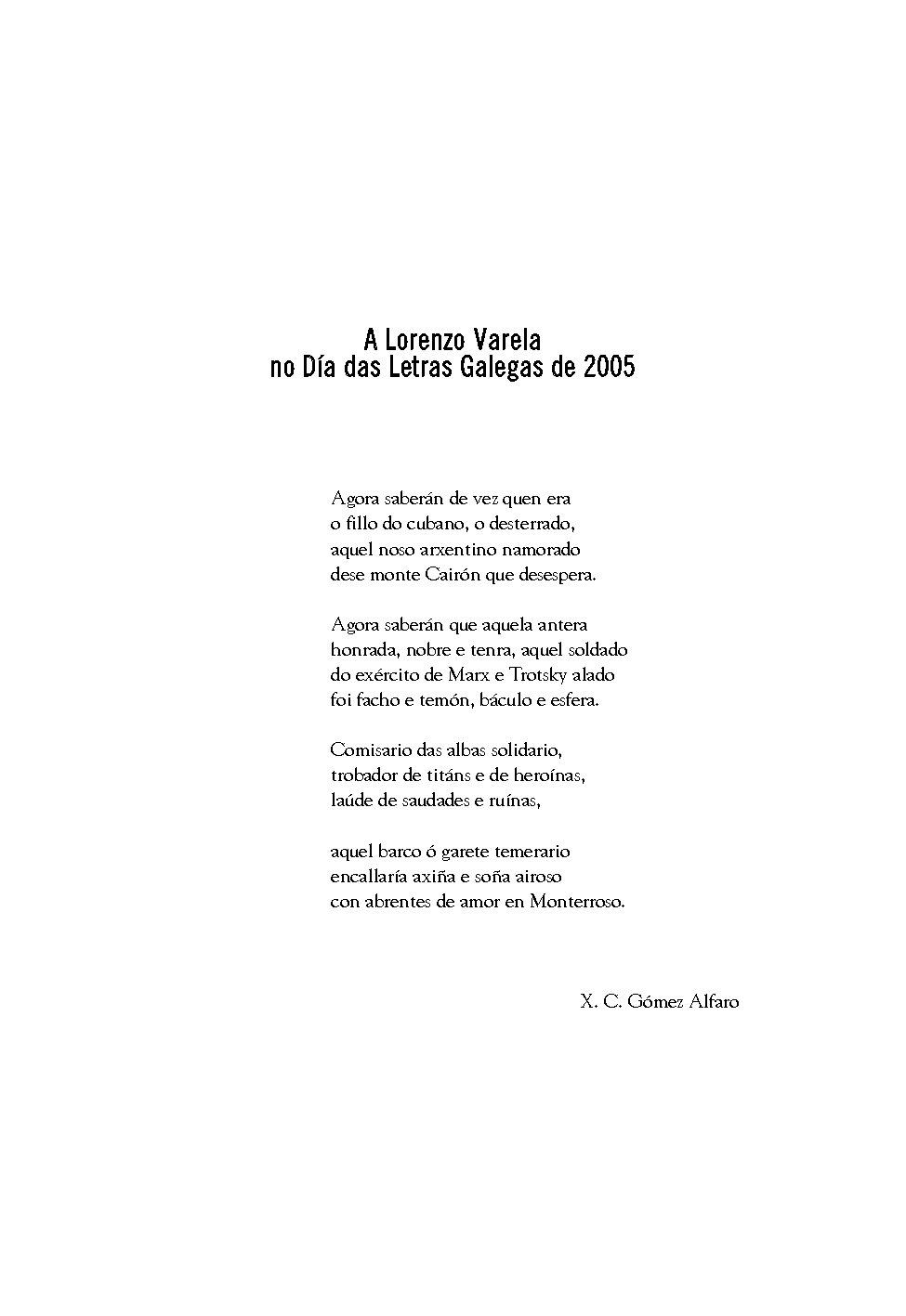 A Lorenzo Varela
no Día das Letras Galegas de 2005

Agora saberán de vez quen era
o fillo do cubano, o desterrado,
aquel noso arxentino namorado
dese monte Cairón que desespera.

Agora saberán que aquela antera
honrada, nobre e tenra, aquel soldado
do exército de Marx e Trotsky alado
foi facho e temón, báculo e esfera.

Comisario das albas solidario,
trobador de titáns e de heroínas,
laúde de saudades e ruínas,

aquel barco ó garete temerario
encallaría axiña e soña airoso
con abrentes de amor en Monterroso.

X. C. Gómez Alfaro